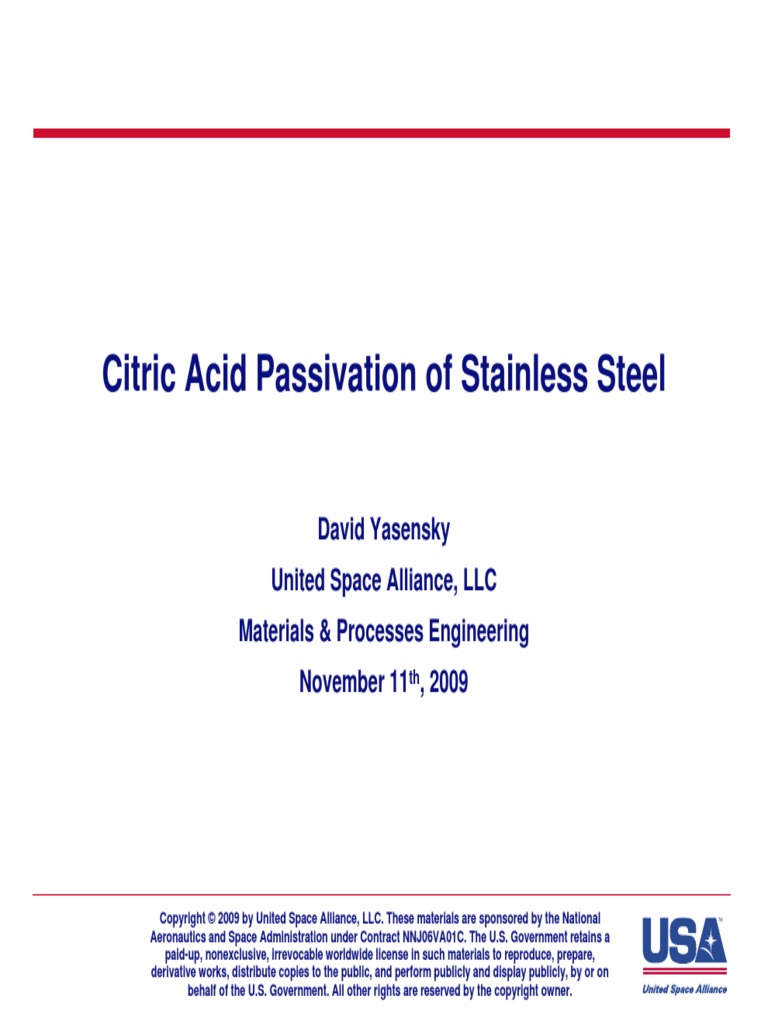 Citric Acid Passivation of Stainless Steel

David Yasensky

United Space Alliance, LLC

Materials & Processes Engineering

November 11th, 2009

Copyright © 2009 by United Space Alliance, LLC. These materials are sponsored by the National Aeronautics and Space Administration under Contract NNJ06VA01C. The U.S. Government retains a paid-up, nonexclusive, irrevocable worldwide license in such materials to reproduce, prepare, derivative works, distribute copies to the public, and perform publicly and display publicly, by or on behalf of the U.S. Government. All other rights are reserved by the copyright owner.

USA

United Space Alliance